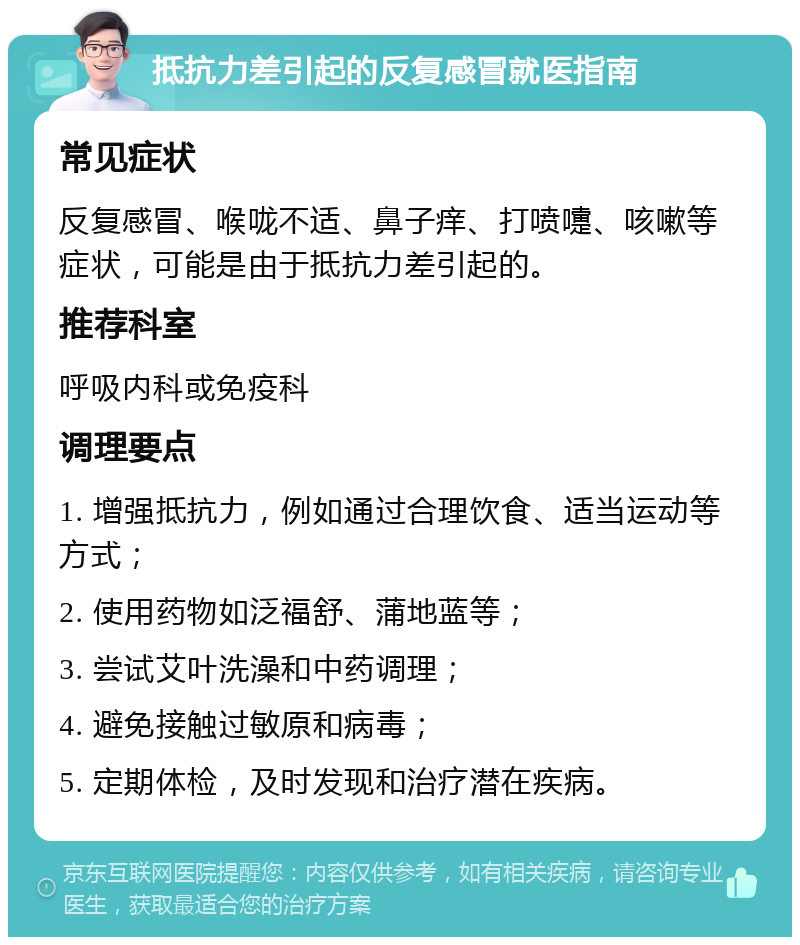 抵抗力差引起的反复感冒就医指南

常见症状

反复感冒、喉咙不适、鼻子痒、打喷嚏、咳嗽等症状，可能是由于抵抗力差引起的。

推荐科室

呼吸内科或免疫科

调理要点

1. 增强抵抗力，例如通过合理饮食、适当运动等方式；

2. 使用药物如泛福舒、蒲地蓝等；

3. 尝试艾叶洗澡和中药调理；

4. 避免接触过敏原和病毒；

5. 定期体检，及时发现和治疗潜在疾病。

京东互联网医院提醒您：内容仅供参考，如有相关疾病，请咨询专业医生，获取最适合您的治疗方案